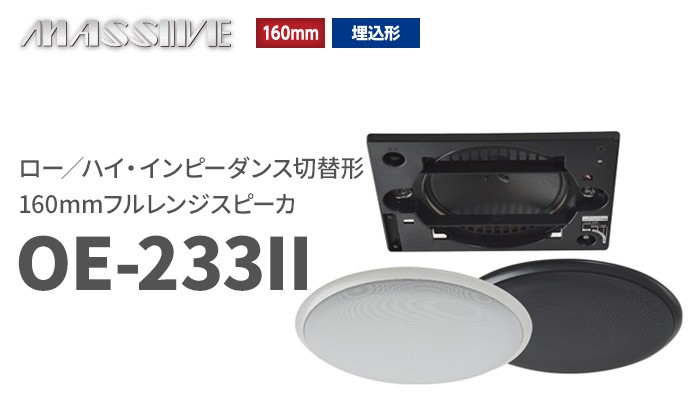 MASSIVE
160mm
埋込形

ロー／ハイ・インピーダンス切替形
160mmフルレンジスピーカ

OE-233II